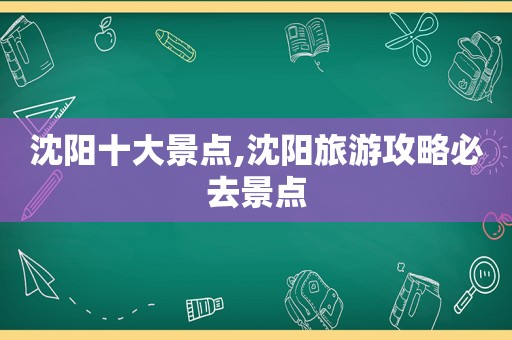 沈阳十大景点,沈阳旅游攻略必去景点